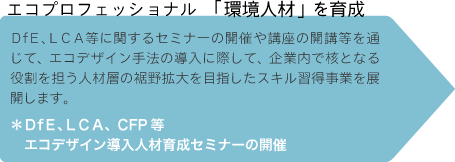 エコプロフェッショナル 「環境人材」を育成

DfE、LCA等に関するセミナーの開催や講座の開講等を通じて、エコデザイン手法の導入に際して、企業内で核となる役割を担う人材層の裾野拡大を目指したスキル習得事業を展開します。

＊DfE、LCA、CFP等
エコデザイン導入人材育成セミナーの開催